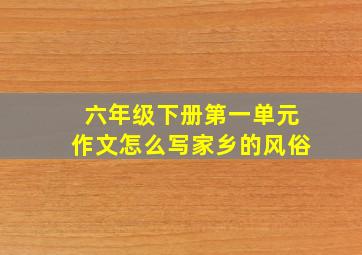 六年级下册第一单元
作文怎么写家乡的风俗